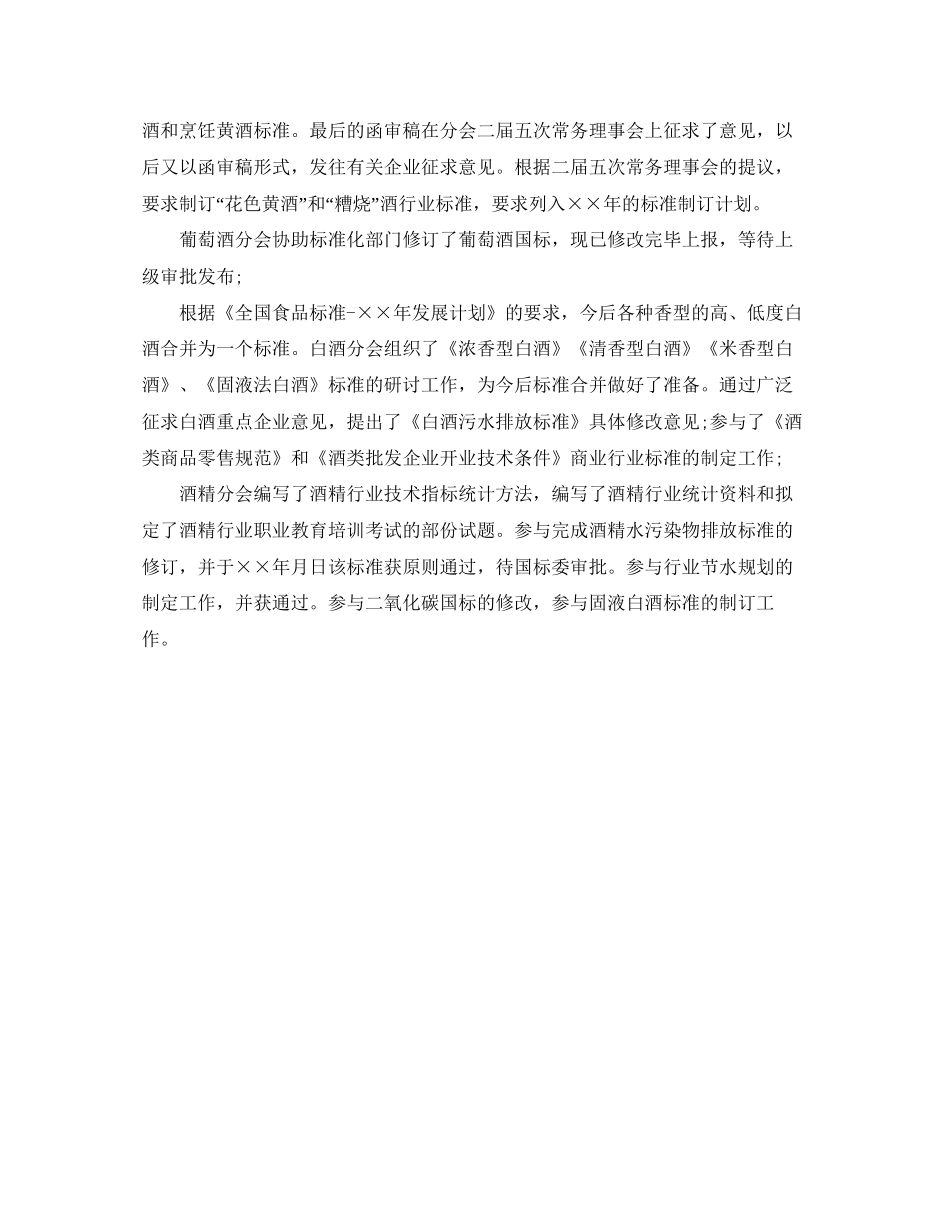 酒和烹饪黄酒标准。最后的函审稿在分会二届五次常务理事会上征求了意见，以后又以函审稿形式，发往有关企业征求意见。根据二届五次常务理事会的提议，要求制订“花色黄酒”和“糟烧”酒行业标准，要求列入××年的标准制订计划。

葡萄酒分会协助标准化部门修订了葡萄酒国标，现已修改完毕上报，等待上级审批发布;

根据《全国食品标准-××年发展计划》的要求，今后各种香型的高、低度白酒合并为一个标准。白酒分会组织了《浓香型白酒》《清香型白酒》《米香型白酒》、《固液法白酒》标准的研讨工作，为今后标准合并做好了准备。通过广泛征求白酒重点企业意见，提出了《白酒污水排放标准》具体修改意见;参与了《酒类商品零售规范》和《酒类批发企业开业技术条件》商业行业标准的制定工作;

酒精分会编写了酒精行业技术指标统计方法，编写了酒精行业统计资料和拟定了酒精行业职业教育培训考试的部份试题。参与完成酒精水污染物排放标准的修订，并于××年月日该标准获原则通过，待国标委审批。参与行业节水规划的制定工作，并获通过。参与二氧化碳国标的修改，参与固液白酒标准的制订工作。